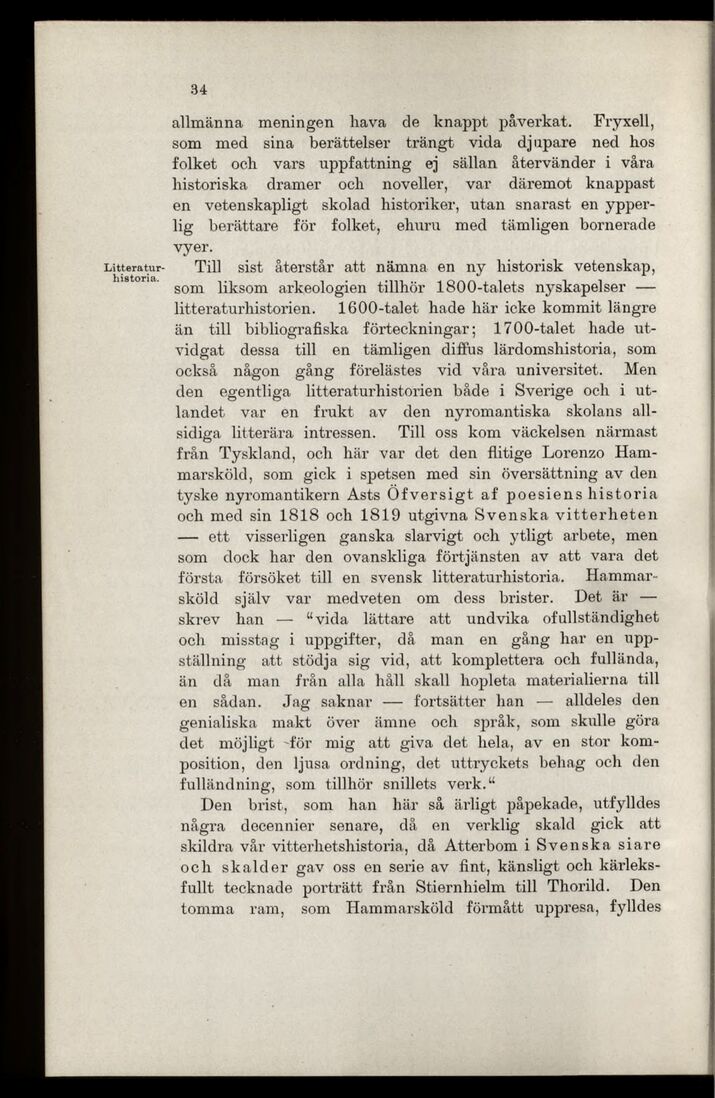 34

allmänna meningen hava de knappt påverkat. Fryxell, som med sina berättelser trängt vida djupare ned hos folket och vars uppfattning ej sällan återvänder i våra historiska dramer och noveller, var däremot knappast en vetenskapligt skolad historiker, utan snarast en ypperlig berättare för folket, ehuru med tämligen bornerade vyer.

Litteraturhistoria.

Till sist återstår att nämna en ny historisk vetenskap, som liksom arkeologien tillhör 1800-talets nyskapelser — litteraturhistorien. 1600-talet hade här icke kommit längre än till bibliografiska förteckningar; 1700-talet hade utvidgat dessa till en tämligen diffus lärdomshistoria, som också någon gång förelästes vid våra universitet. Men den egentliga litteraturhistorien både i Sverige och i utlandet var en frukt av den nyromantiska skolans allsidiga litterära intressen. Till oss kom väckelsen närmast från Tyskland, och här var det den flitige Lorenzo Hammarsköld, som gick i spetsen med sin översättning av den tyske nyromantikern Asts Öfversigt af poesiens historia och med sin 1818 och 1819 utgivna Svenska vitterheten — ett visserligen ganska slarvigt och ytligt arbete, men som dock har den ovanskliga förtjänsten av att vara det första försöket till en svensk litteraturhistoria. Hammarsköld själv var medveten om dess brister. Det är — skrev han — "vida lättare att undvika ofullständighet och misstag i uppgifter, då man en gång har en uppställning att stödja sig vid, att komplettera och fullända, än då man från alla håll skall hopleta materialierna till en sådan. Jag saknar — fortsätter han — alldeles den genialiska makt över ämne och språk, som skulle göra det möjligt för mig att giva det hela, av en stor komposition, den ljusa ordning, det uttryckets behag och den fulländning, som tillhör snillets verk."

Den brist, som han här så ärligt påpekade, utfylldes några decennier senare, då en verklig skald gick att skildra vår vitterhetshistoria, då Atterbom i Svenska siare och skalder gav oss en serie av fint, känsligt och kärleksfullt tecknade porträtt från Stiernhielm till Thorild. Den tomma ram, som Hammarsköld förmått uppresa, fylldes